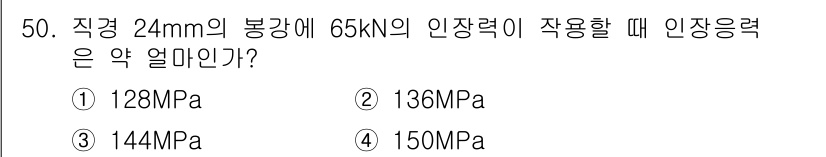 50. 직경 24mm의 봉강에 65kN의 인장력이 작용할 때 인장응력은 약 얼마인가?

① 128MPa
② 136MPa
③ 144MPa
④ 150MPa